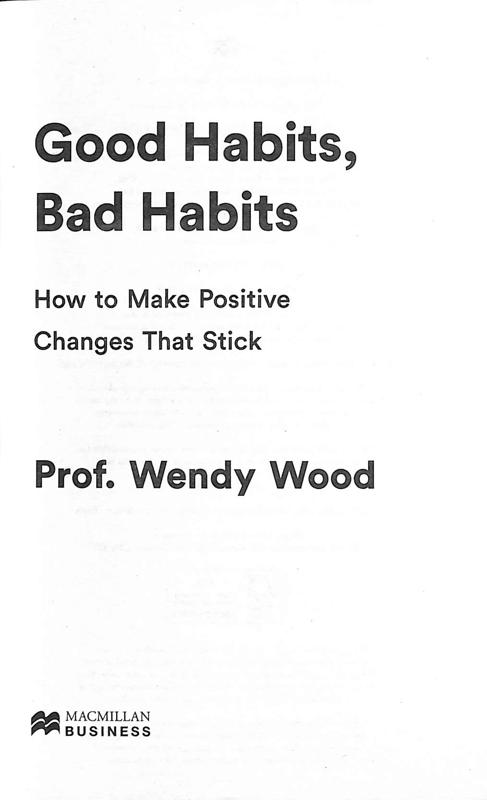 Good Habits,
Bad Habits

How to Make Positive
Changes That Stick

Prof. Wendy Wood

MACMILLAN
BUSINESS